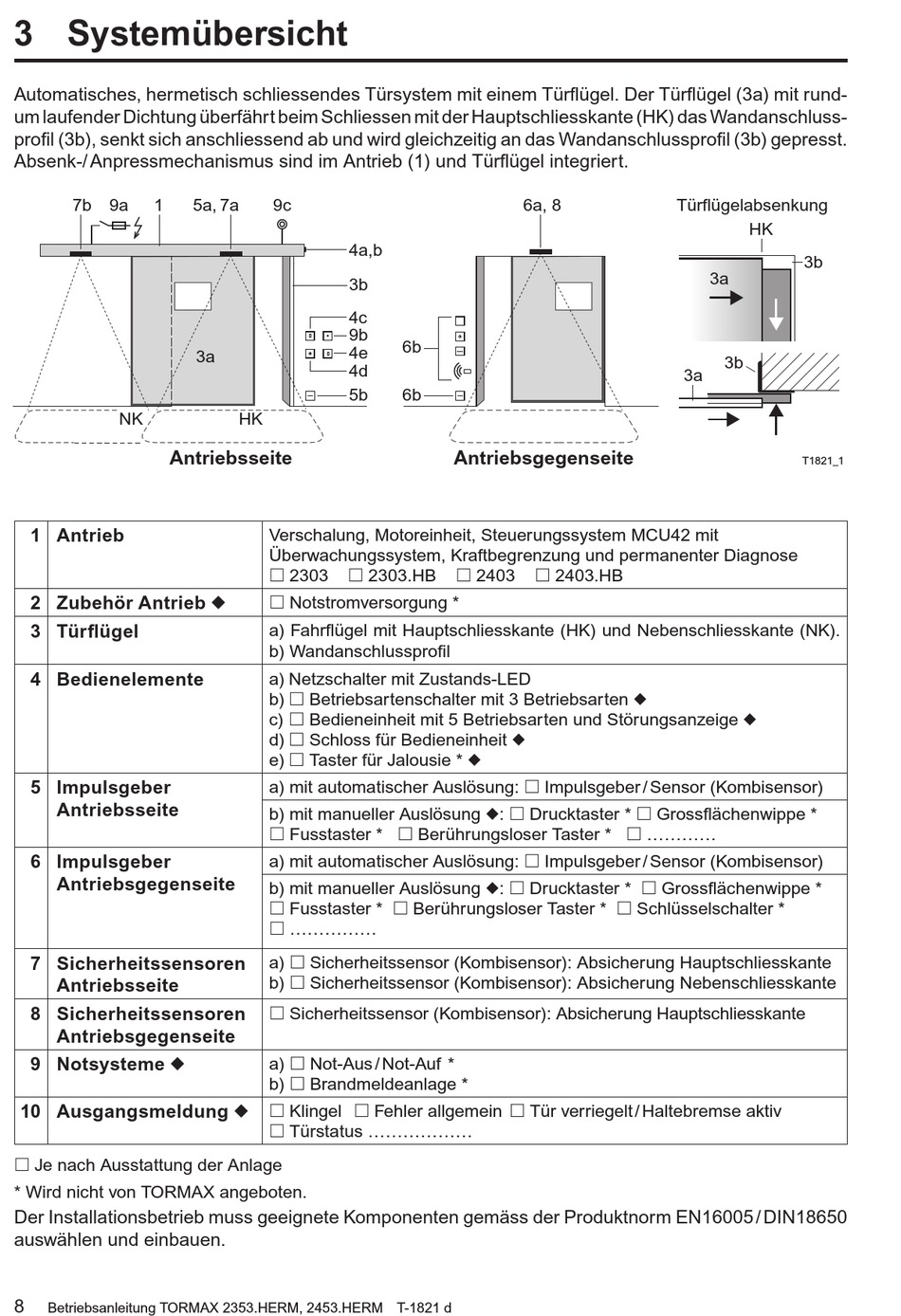 3 Systemübersicht

Automatisches, hermetisch schliessendes Türsystem mit einem Türflügel. Der Türflügel (3a) mit rundum laufender Dichtung überfährt beim Schliessen mit der Hauptschliesskante (HK) das Wandanschlussprofil (3b), senkt sich anschliessend ab und wird gleichzeitig an das Wandanschlussprofil (3b) gepresst. Absenk-/Anpressmechanismus sind im Antrieb (1) und Türflügel integriert.

7b 9a 1 5a, 7a 9c
4a,b
3b
4c
9b
4e
4d
5b
3a
NK HK
Antriebsseite

6a, 8
6b
6b
Antriebsgegenseite

Türflügelabsenkung
HK
3b
3a
3b
3a

T1821_1

| 1 | Antrieb | Verschalung, Motoreinheit, Steuerungssystem MCU42 mit Überwachungssystem, Kraftbegrenzung und permanenter Diagnose ☐ 2303 ☐ 2303.HB ☐ 2403 ☐ 2403.HB |
|---|---|---|
| 2 | Zubehör Antrieb ◆ | ☐ Notstromversorgung * |
| 3 | Türflügel | a) Fahrflügel mit Hauptschliesskante (HK) und Nebenschliesskante (NK). b) Wandanschlussprofil |
| 4 | Bedienelemente | a) Netzschalter mit Zustands-LED b) ☐ Betriebsartenschalter mit 3 Betriebsarten ◆ c) ☐ Bedieneinheit mit 5 Betriebsarten und Störungsanzeige ◆ d) ☐ Schloss für Bedieneinheit ◆ e) ☐ Taster für Jalousie * ◆ |
| 5 | Impulsgeber Antriebsseite | a) mit automatischer Auslösung: ☐ Impulsgeber/Sensor (Kombisensor) |
| | | b) mit manueller Auslösung ◆: ☐ Drucktaster * ☐ Grossflächenwippe * ☐ Fusstaster * ☐ Berührungsloser Taster * ☐ ………… |
| 6 | Impulsgeber Antriebsgegenseite | a) mit automatischer Auslösung: ☐ Impulsgeber/Sensor (Kombisensor) |
| | | b) mit manueller Auslösung ◆: ☐ Drucktaster * ☐ Grossflächenwippe * ☐ Fusstaster * ☐ Berührungsloser Taster * ☐ Schlüsselschalter * ☐ …………… |
| 7 | Sicherheitssensoren Antriebsseite | a) ☐ Sicherheitssensor (Kombisensor): Absicherung Hauptschliesskante b) ☐ Sicherheitssensor (Kombisensor): Absicherung Nebenschliesskante |
| 8 | Sicherheitssensoren Antriebsgegenseite | ☐ Sicherheitssensor (Kombisensor): Absicherung Hauptschliesskante |
| 9 | Notsysteme ◆ | a) ☐ Not-Aus/Not-Auf * b) ☐ Brandmeldeanlage * |
| 10 | Ausgangsmeldung ◆ | ☐ Klingel ☐ Fehler allgemein ☐ Tür verriegelt/Haltebremse aktiv ☐ Türstatus ……………… |

☐ Je nach Ausstattung der Anlage
* Wird nicht von TORMAX angeboten.
Der Installationsbetrieb muss geeignete Komponenten gemäss der Produktnorm EN16005/DIN18650 auswählen und einbauen.

8 Betriebsanleitung TORMAX 2353.HERM, 2453.HERM T-1821 d